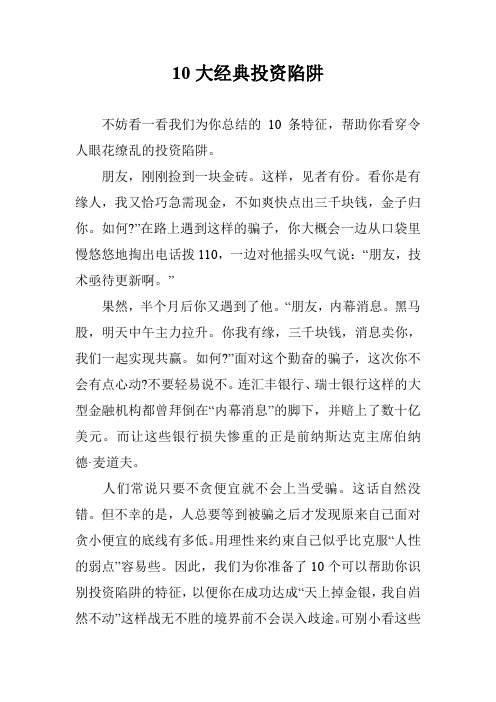 10 大经典投资陷阱

不妨看一看我们为你总结的 10 条特征，帮助你看穿令人眼花缭乱的投资陷阱。

朋友，刚刚捡到一块金砖。这样，见者有份。看你是有缘人，我又恰巧急需现金，不如爽快点出三千块钱，金子归你。如何?”在路上遇到这样的骗子，你大概会一边从口袋里慢悠悠地掏出电话拨 110，一边对他摇头叹气说：“朋友，技术亟待更新啊。”

果然，半个月后你又遇到了他。“朋友，内幕消息。黑马股，明天中午主力拉升。你我有缘，三千块钱，消息卖你，我们一起实现共赢。如何?”面对这个勤奋的骗子，这次你不会有点心动?不要轻易说不。连汇丰银行、瑞士银行这样的大型金融机构都曾拜倒在“内幕消息”的脚下，并赔上了数十亿美元。而让这些银行损失惨重的正是前纳斯达克主席伯纳德·麦道夫。

人们常说只要不贪便宜就不会上当受骗。这话自然没错。但不幸的是，人总要等到被骗之后才发现原来自己面对贪小便宜的底线有多低。用理性来约束自己似乎比克服“人性的弱点”容易些。因此，我们为你准备了 10 个可以帮助你识别投资陷阱的特征，以便你在成功达成“天上掉金银，我自岿然不动”这样战无不胜的境界前不会误入歧途。可别小看这些